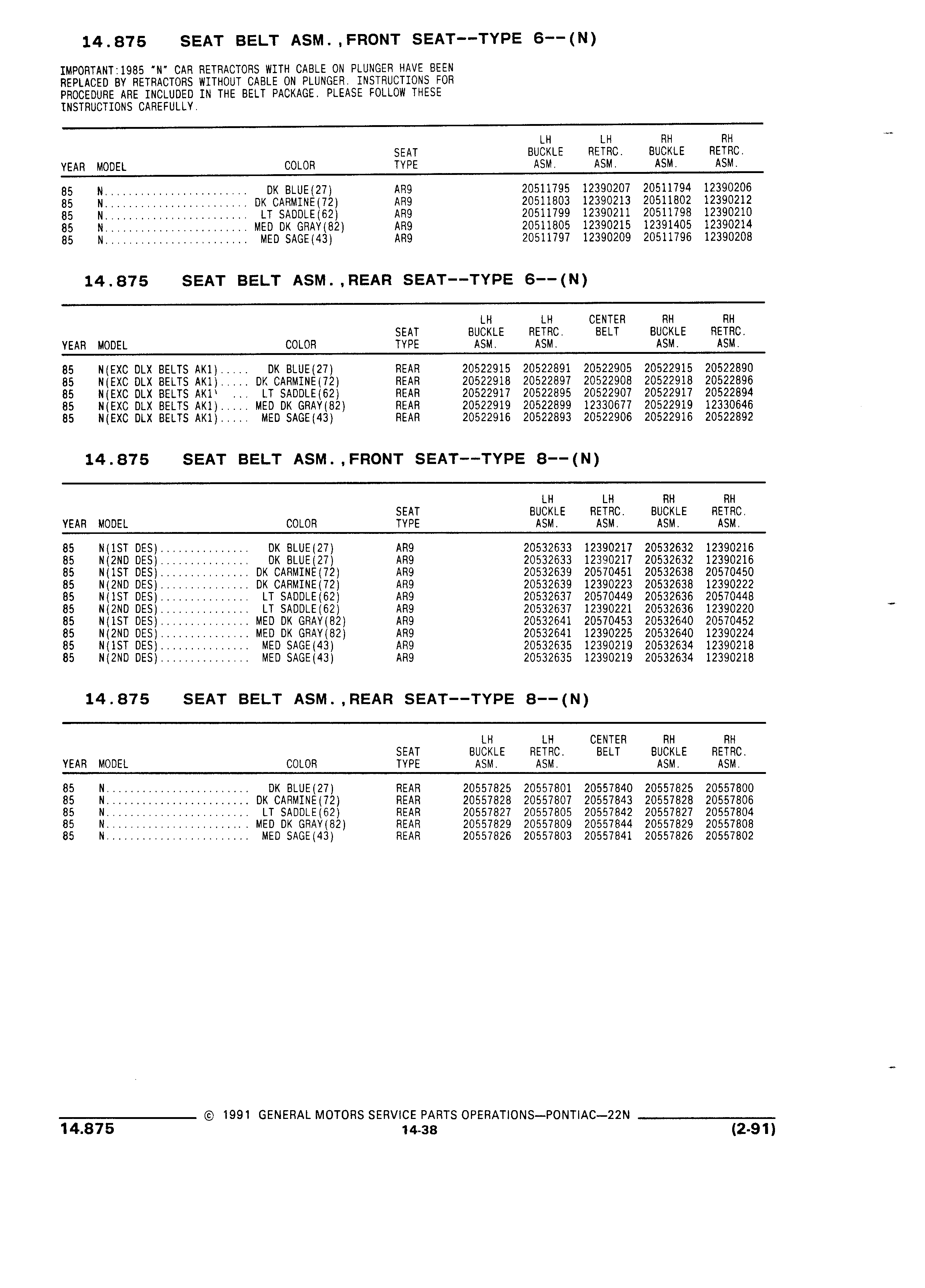 14.875 SEAT BELT ASM.,FRONT SEAT--TYPE 6--(N)

IMPORTANT:1985 "N" CAR RETRACTORS WITH CABLE ON PLUNGER HAVE BEEN REPLACED BY RETRACTORS WITHOUT CABLE ON PLUNGER. INSTRUCTIONS FOR PROCEDURE ARE INCLUDED IN THE BELT PACKAGE. PLEASE FOLLOW THESE INSTRUCTIONS CAREFULLY.

| YEAR | MODEL | COLOR | SEAT TYPE | LH BUCKLE ASM. | LH RETRC. ASM. | RH BUCKLE ASM. | RH RETRC. ASM. |
|---|---|---|---|---|---|---|---|
| 85 | N........................ | DK BLUE(27) | AR9 | 20511795 | 12390207 | 20511794 | 12390206 |
| 85 | N........................ | DK CARMINE(72) | AR9 | 20511803 | 12390213 | 20511802 | 12390212 |
| 85 | N........................ | LT SADDLE(62) | AR9 | 20511799 | 12390211 | 20511798 | 12390210 |
| 85 | N........................ | MED DK GRAY(82) | AR9 | 20511805 | 12390215 | 12391405 | 12390214 |
| 85 | N........................ | MED SAGE(43) | AR9 | 20511797 | 12390209 | 20511796 | 12390208 |

14.875 SEAT BELT ASM.,REAR SEAT--TYPE 6--(N)

| YEAR | MODEL | COLOR | SEAT TYPE | LH BUCKLE ASM. | LH RETRC. ASM. | CENTER BELT | RH BUCKLE ASM. | RH RETRC. ASM. |
|---|---|---|---|---|---|---|---|---|
| 85 | N(EXC DLX BELTS AK1)..... | DK BLUE(27) | REAR | 20522915 | 20522891 | 20522905 | 20522915 | 20522890 |
| 85 | N(EXC DLX BELTS AK1)..... | DK CARMINE(72) | REAR | 20522918 | 20522897 | 20522908 | 20522918 | 20522896 |
| 85 | N(EXC DLX BELTS AK1' ... | LT SADDLE(62) | REAR | 20522917 | 20522895 | 20522907 | 20522917 | 20522894 |
| 85 | N(EXC DLX BELTS AK1)..... | MED DK GRAY(82) | REAR | 20522919 | 20522899 | 12330677 | 20522919 | 12330646 |
| 85 | N(EXC DLX BELTS AK1)..... | MED SAGE(43) | REAR | 20522916 | 20522893 | 20522906 | 20522916 | 20522892 |

14.875 SEAT BELT ASM.,FRONT SEAT--TYPE 8--(N)

| YEAR | MODEL | COLOR | SEAT TYPE | LH BUCKLE ASM. | LH RETRC. ASM. | RH BUCKLE ASM. | RH RETRC. ASM. |
|---|---|---|---|---|---|---|---|
| 85 | N(1ST DES)............... | DK BLUE(27) | AR9 | 20532633 | 12390217 | 20532632 | 12390216 |
| 85 | N(2ND DES)............... | DK BLUE(27) | AR9 | 20532633 | 12390217 | 20532632 | 12390216 |
| 85 | N(1ST DES)............... | DK CARMINE(72) | AR9 | 20532639 | 20570451 | 20532638 | 20570450 |
| 85 | N(2ND DES)............... | DK CARMINE(72) | AR9 | 20532639 | 12390223 | 20532638 | 12390222 |
| 85 | N(1ST DES)............... | LT SADDLE(62) | AR9 | 20532637 | 20570449 | 20532636 | 20570448 |
| 85 | N(2ND DES)............... | LT SADDLE(62) | AR9 | 20532637 | 12390221 | 20532636 | 12390220 |
| 85 | N(1ST DES)............... | MED DK GRAY(82) | AR9 | 20532641 | 20570453 | 20532640 | 20570452 |
| 85 | N(2ND DES)............... | MED DK GRAY(82) | AR9 | 20532641 | 12390225 | 20532640 | 12390224 |
| 85 | N(1ST DES)............... | MED SAGE(43) | AR9 | 20532635 | 12390219 | 20532634 | 12390218 |
| 85 | N(2ND DES)............... | MED SAGE(43) | AR9 | 20532635 | 12390219 | 20532634 | 12390218 |

14.875 SEAT BELT ASM.,REAR SEAT--TYPE 8--(N)

| YEAR | MODEL | COLOR | SEAT TYPE | LH BUCKLE ASM. | LH RETRC. ASM. | CENTER BELT | RH BUCKLE ASM. | RH RETRC. ASM. |
|---|---|---|---|---|---|---|---|---|
| 85 | N........................ | DK BLUE(27) | REAR | 20557825 | 20557801 | 20557840 | 20557825 | 20557800 |
| 85 | N........................ | DK CARMINE(72) | REAR | 20557828 | 20557807 | 20557843 | 20557828 | 20557806 |
| 85 | N........................ | LT SADDLE(62) | REAR | 20557827 | 20557805 | 20557842 | 20557827 | 20557804 |
| 85 | N........................ | MED DK GRAY(82) | REAR | 20557829 | 20557809 | 20557844 | 20557829 | 20557808 |
| 85 | N........................ | MED SAGE(43) | REAR | 20557826 | 20557803 | 20557841 | 20557826 | 20557802 |

© 1991 GENERAL MOTORS SERVICE PARTS OPERATIONS—PONTIAC—22N
14.875 14-38 (2-91)